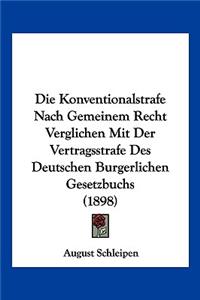 Die Konventionalstrafe Nach Gemeinem Recht Verglichen Mit Der Vertragsstrafe Des Deutschen Burgerlichen Gesetzbuchs (1898)

August Schleipen